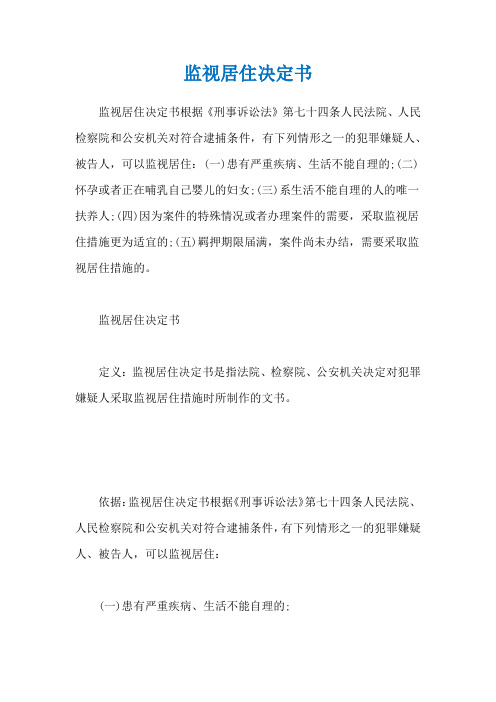 监视居住决定书

监视居住决定书根据《刑事诉讼法》第七十四条人民法院、人民检察院和公安机关对符合逮捕条件，有下列情形之一的犯罪嫌疑人、被告人，可以监视居住：(一)患有严重疾病、生活不能自理的;(二)怀孕或者正在哺乳自己婴儿的妇女;(三)系生活不能自理的人的唯一扶养人;(四)因为案件的特殊情况或者办理案件的需要，采取监视居住措施更为适宜的;(五)羁押期限届满，案件尚未办结，需要采取监视居住措施的。

监视居住决定书

定义：监视居住决定书是指法院、检察院、公安机关决定对犯罪嫌疑人采取监视居住措施时所制作的文书。

依据：监视居住决定书根据《刑事诉讼法》第七十四条人民法院、人民检察院和公安机关对符合逮捕条件，有下列情形之一的犯罪嫌疑人、被告人，可以监视居住：

(一)患有严重疾病、生活不能自理的;